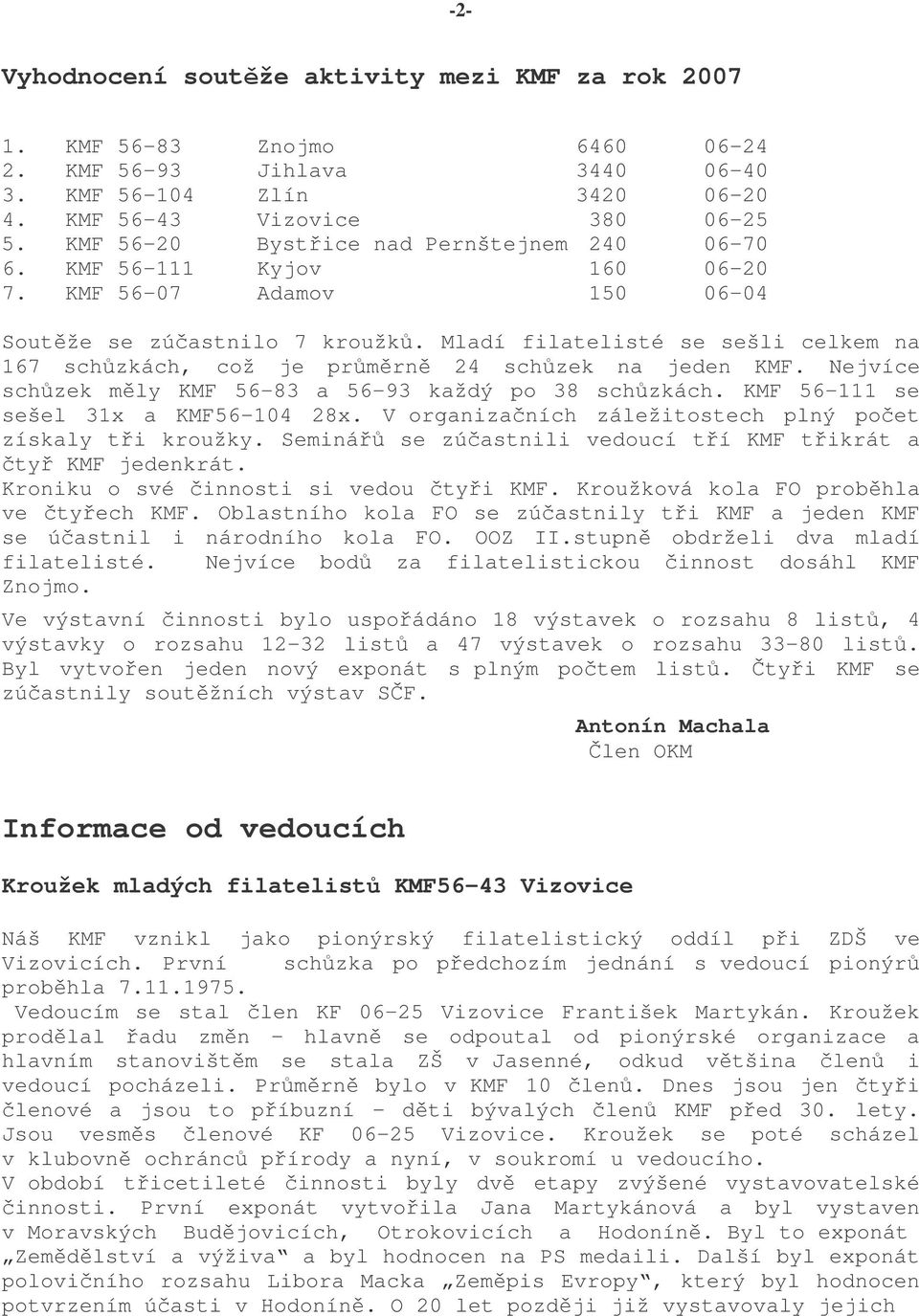 -2-

Vyhodnocení soutěže aktivity mezi KMF za rok 2007

| | | | | |
|---|---|---|---|---|
| 1. | KMF 56-83 | Znojmo | 6460 | 06-24 |
| 2. | KMF 56-93 | Jihlava | 3440 | 06-40 |
| 3. | KMF 56-104 | Zlín | 3420 | 06-20 |
| 4. | KMF 56-43 | Vizovice | 380 | 06-25 |
| 5. | KMF 56-20 | Bystřice nad Pernštejnem | 240 | 06-70 |
| 6. | KMF 56-111 | Kyjov | 160 | 06-20 |
| 7. | KMF 56-07 | Adamov | 150 | 06-04 |

Soutěže se zúčastnilo 7 kroužků. Mladí filatelisté se sešli celkem na 167 schůzkách, což je průměrně 24 schůzek na jeden KMF. Nejvíce schůzek měly KMF 56-83 a 56-93 každý po 38 schůzkách. KMF 56-111 se sešel 31x a KMF56-104 28x. V organizačních záležitostech plný počet získaly tři kroužky. Seminářů se zúčastnili vedoucí tří KMF třikrát a čtyř KMF jedenkrát.
Kroniku o své činnosti si vedou čtyři KMF. Kroužková kola FO proběhla ve čtyřech KMF. Oblastního kola FO se zúčastnily tři KMF a jeden KMF se účastnil i národního kola FO. OOZ II.stupně obdrželi dva mladí filatelisté. Nejvíce bodů za filatelistickou činnost dosáhl KMF Znojmo.

Ve výstavní činnosti bylo uspořádáno 18 výstavek o rozsahu 8 listů, 4 výstavky o rozsahu 12-32 listů a 47 výstavek o rozsahu 33-80 listů. Byl vytvořen jeden nový exponát s plným počtem listů. Čtyři KMF se zúčastnily soutěžních výstav SČF.

Antonín Machala
Člen OKM

Informace od vedoucích

Kroužek mladých filatelistů KMF56-43 Vizovice

Náš KMF vznikl jako pionýrský filatelistický oddíl při ZDŠ ve Vizovicích. První schůzka po předchozím jednání s vedoucí pionýrů proběhla 7.11.1975.
Vedoucím se stal člen KF 06-25 Vizovice František Martykán. Kroužek prodělal řadu změn - hlavně se odpoutal od pionýrské organizace a hlavním stanovištěm se stala ZŠ v Jasenné, odkud většina členů i vedoucí pocházeli. Průměrně bylo v KMF 10 členů. Dnes jsou jen čtyři členové a jsou to příbuzní - děti bývalých členů KMF před 30. lety. Jsou vesměs členové KF 06-25 Vizovice. Kroužek se poté scházel v klubovně ochránců přírody a nyní, v soukromí u vedoucího.
V období třicetileté činnosti byly dvě etapy zvýšené vystavovatelské činnosti. První exponát vytvořila Jana Martykánová a byl vystaven v Moravských Budějovicích, Otrokovicích a Hodoníně. Byl to exponát „Zemědělství a výživa“ a byl hodnocen na PS medaili. Další byl exponát polovičního rozsahu Libora Macka „Zeměpis Evropy“, který byl hodnocen potvrzením účasti v Hodoníně. O 20 let později již vystavovaly jejich